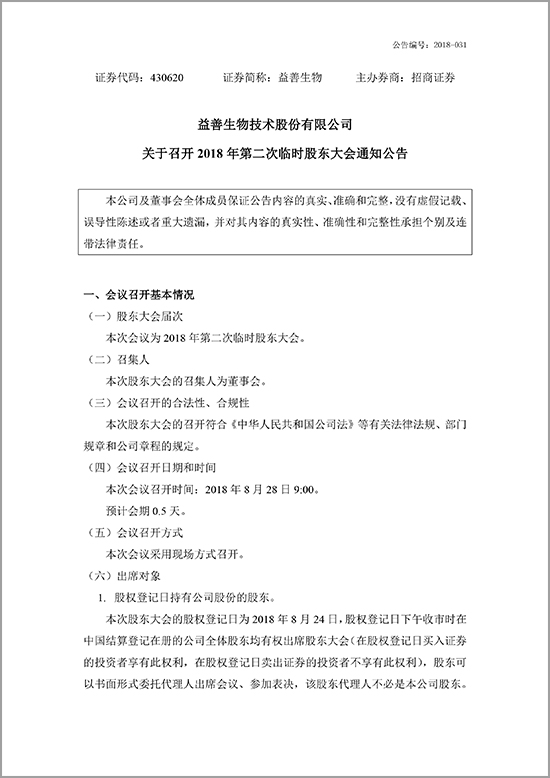 公告编号：2018-031

证券代码：430620　　证券简称：益善生物　　主办券商：招商证券

益善生物技术股份有限公司

关于召开 2018 年第二次临时股东大会通知公告

本公司及董事会全体成员保证公告内容的真实、准确和完整，没有虚假记载、误导性陈述或者重大遗漏，并对其内容的真实性、准确性和完整性承担个别及连带法律责任。

一、会议召开基本情况

（一）股东大会届次

本次会议为 2018 年第二次临时股东大会。

（二）召集人

本次股东大会的召集人为董事会。

（三）会议召开的合法性、合规性

本次股东大会的召开符合《中华人民共和国公司法》等有关法律法规、部门规章和公司章程的规定。

（四）会议召开日期和时间

本次会议召开时间：2018 年 8 月 28 日 9:00。

预计会期 0.5 天。

（五）会议召开方式

本次会议采用现场方式召开。

（六）出席对象

1. 股权登记日持有公司股份的股东。

本次股东大会的股权登记日为 2018 年 8 月 24 日，股权登记日下午收市时在中国结算登记在册的公司全体股东均有权出席股东大会（在股权登记日买入证券的投资者享有此权利，在股权登记日卖出证券的投资者不享有此权利），股东可以书面形式委托代理人出席会议、参加表决，该股东代理人不必是本公司股东。